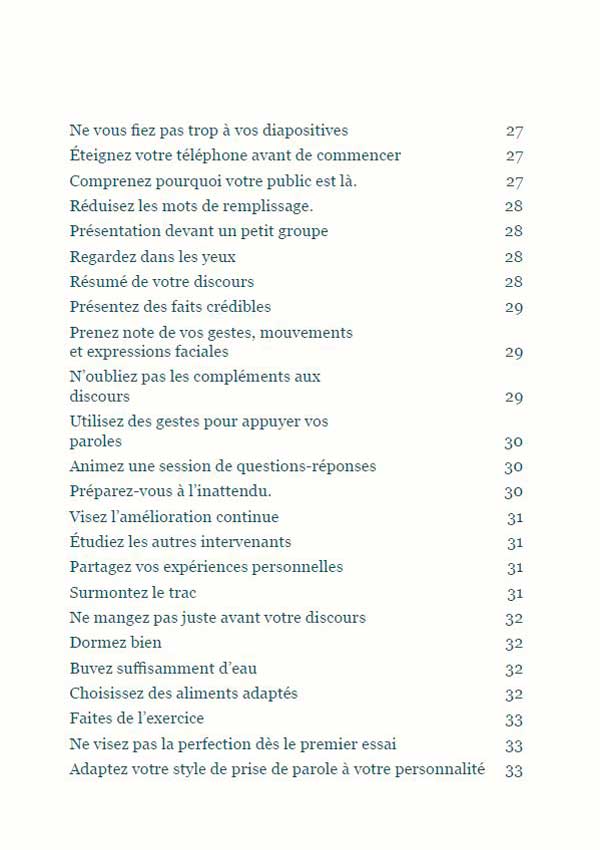 Ne vous fiez pas trop à vos diapositives 27
Éteignez votre téléphone avant de commencer 27
Comprenez pourquoi votre public est là. 27
Réduisez les mots de remplissage. 28
Présentation devant un petit groupe 28
Regardez dans les yeux 28
Résumé de votre discours 28
Présentez des faits crédibles 29
Prenez note de vos gestes, mouvements et expressions faciales 29
N'oubliez pas les compléments aux discours 29
Utilisez des gestes pour appuyer vos paroles 30
Animez une session de questions-réponses 30
Préparez-vous à l'inattendu. 30
Visez l'amélioration continue 31
Étudiez les autres intervenants 31
Partagez vos expériences personnelles 31
Surmontez le trac 31
Ne mangez pas juste avant votre discours 32
Dormez bien 32
Buvez suffisamment d'eau 32
Choisissez des aliments adaptés 32
Faites de l'exercice 33
Ne visez pas la perfection dès le premier essai 33
Adaptez votre style de prise de parole à votre personnalité 33